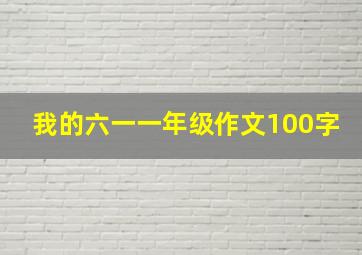 我的六一一年级作文100字